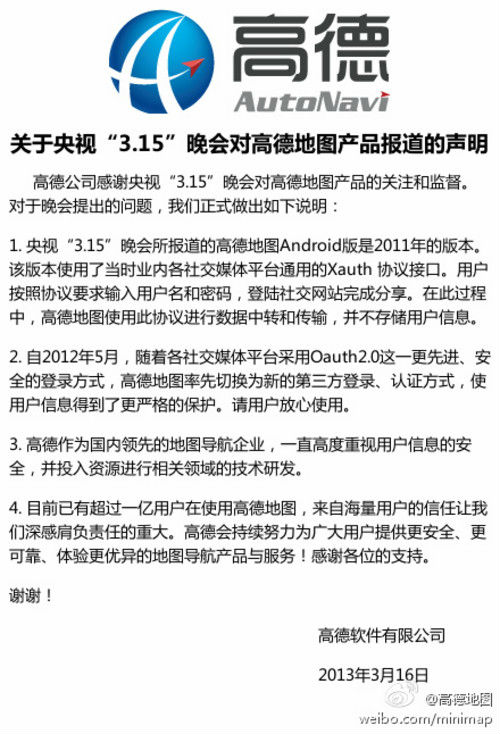 高德
AutoNavi

关于央视“3.15”晚会对高德地图产品报道的声明

高德公司感谢央视“3.15”晚会对高德地图产品的关注和监督。对于晚会提出的问题，我们正式做出如下说明：

1. 央视“3.15”晚会所报道的高德地图Android版是2011年的版本。该版本使用了当时业内各社交媒体平台通用的Xauth 协议接口。用户按照协议要求输入用户名和密码，登陆社交网站完成分享。在此过程中，高德地图使用此协议进行数据中转和传输，并不存储用户信息。

2. 自2012年5月，随着各社交媒体平台采用Oauth2.0这一更先进、安全的登录方式，高德地图率先切换为新的第三方登录、认证方式，使用户信息得到了更严格的保护。请用户放心使用。

3. 高德作为国内领先的地图导航企业，一直高度重视用户信息的安全，并投入资源进行相关领域的技术研发。

4. 目前已有超过一亿用户在使用高德地图，来自海量用户的信任让我们深感肩负责任的重大。高德会持续努力为广大用户提供更安全、更可靠、体验更优异的地图导航产品与服务！感谢各位的支持。

谢谢！

高德软件有限公司

2013年3月16日

@高德地图
weibo.com/minimap